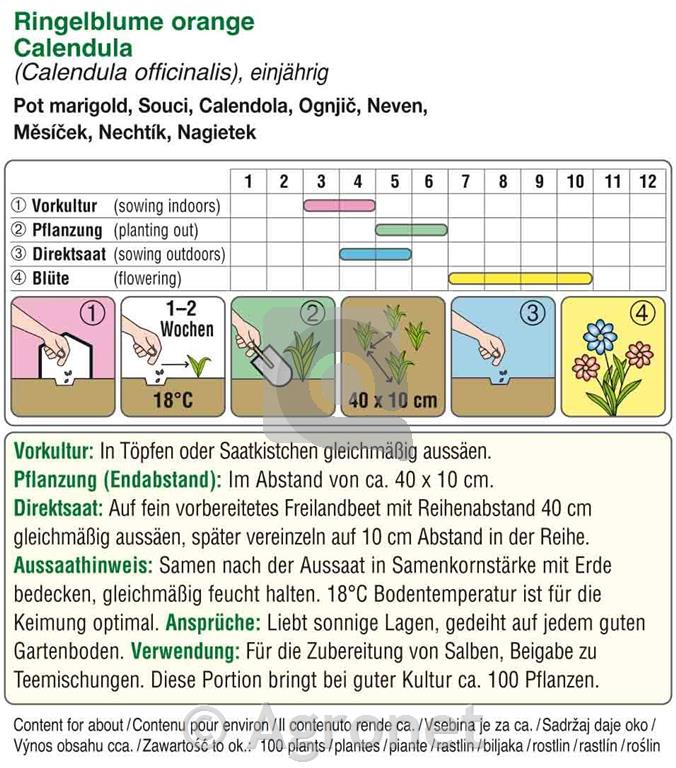 Ringelblume orange
Calendula
(Calendula officinalis), einjährig

Pot marigold, Souci, Calendola, Ognjič, Neven, Měsíček, Nechtík, Nagietek

| | 1 | 2 | 3 | 4 | 5 | 6 | 7 | 8 | 9 | 10 | 11 | 12 |
|---|---|---|---|---|---|---|---|---|---|---|---|---|
| ① Vorkultur (sowing indoors) | | | | | | | | | | | | |
| ② Pflanzung (planting out) | | | | | | | | | | | | |
| ③ Direktsaat (sowing outdoors) | | | | | | | | | | | | |
| ④ Blüte (flowering) | | | | | | | | | | | | |

①

1–2
Wochen

18°C

②

40 x 10 cm

③

④

Vorkultur: In Töpfen oder Saatkistchen gleichmäßig aussäen.
Pflanzung (Endabstand): Im Abstand von ca. 40 x 10 cm.
Direktsaat: Auf fein vorbereitetes Freilandbeet mit Reihenabstand 40 cm gleichmäßig aussäen, später vereinzeln auf 10 cm Abstand in der Reihe.
Aussaathinweis: Samen nach der Aussaat in Samenkornstärke mit Erde bedecken, gleichmäßig feucht halten. 18°C Bodentemperatur ist für die Keimung optimal. Ansprüche: Liebt sonnige Lagen, gedeiht auf jedem guten Gartenboden. Verwendung: Für die Zubereitung von Salben, Beigabe zu Teemischungen. Diese Portion bringt bei guter Kultur ca. 100 Pflanzen.

Content for about / Contenu pour environ / Il contenuto rende ca. / Vsebina je za ca. / Sadržaj daje oko / Výnos obsahu cca. / Zawartość to ok.: 100 plants / plantes / piante / rastlin / biljaka / rostlin / rastlín / roślin

© Agronet